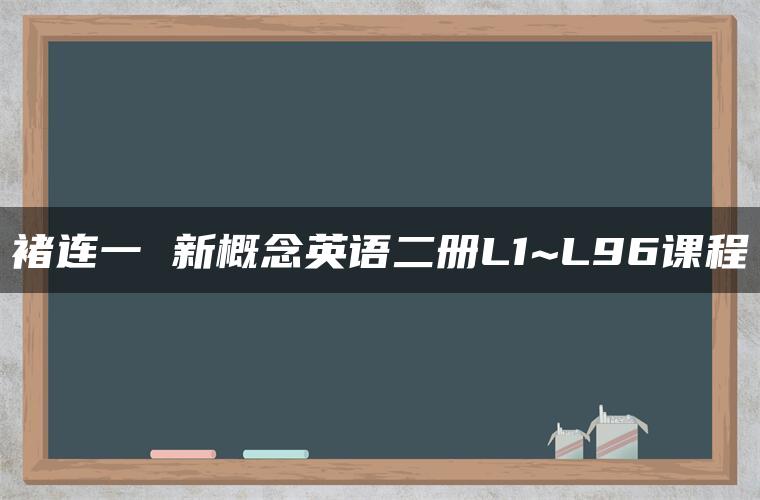 褚连一 新概念英语二册L1~L96课程